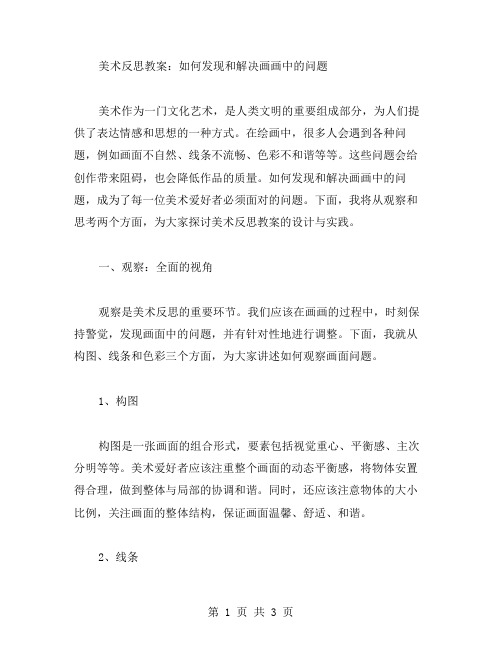 美术反思教案：如何发现和解决画画中的问题

美术作为一门文化艺术，是人类文明的重要组成部分，为人们提供了表达情感和思想的一种方式。在绘画中，很多人会遇到各种问题，例如画面不自然、线条不流畅、色彩不和谐等等。这些问题会给创作带来阻碍，也会降低作品的质量。如何发现和解决画画中的问题，成为了每一位美术爱好者必须面对的问题。下面，我将从观察和思考两个方面，为大家探讨美术反思教案的设计与实践。

一、观察：全面的视角

观察是美术反思的重要环节。我们应该在画画的过程中，时刻保持警觉，发现画面中的问题，并有针对性地进行调整。下面，我就从构图、线条和色彩三个方面，为大家讲述如何观察画面问题。

1、构图

构图是一张画面的组合形式，要素包括视觉重心、平衡感、主次分明等等。美术爱好者应该注重整个画面的动态平衡感，将物体安置得合理，做到整体与局部的协调和谐。同时，还应该注意物体的大小比例，关注画面的整体结构，保证画面温馨、舒适、和谐。

2、线条

第 1 页 共 3 页